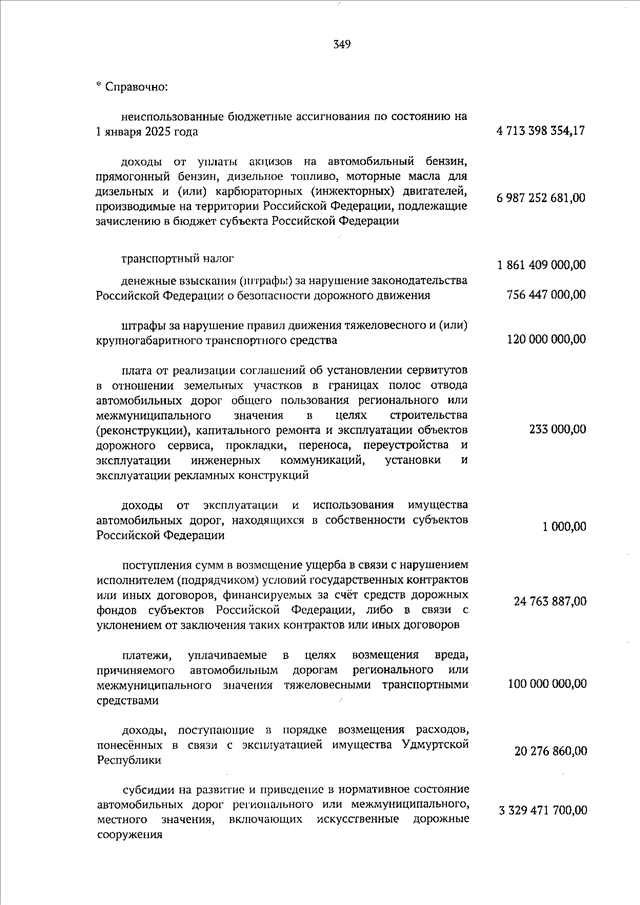 349

* Справочно:

неиспользованные бюджетные ассигнования по состоянию на 1 января 2025 года 4 713 398 354,17

доходы от уплаты акцизов на автомобильный бензин, прямогонный бензин, дизельное топливо, моторные масла для дизельных и (или) карбюраторных (инжекторных) двигателей, производимые на территории Российской Федерации, подлежащие зачислению в бюджет субъекта Российской Федерации 6 987 252 681,00

транспортный налог 1 861 409 000,00

денежные взыскания (штрафы) за нарушение законодательства Российской Федерации о безопасности дорожного движения 756 447 000,00

штрафы за нарушение правил движения тяжеловесного и (или) крупногабаритного транспортного средства 120 000 000,00

плата от реализации соглашений об установлении сервитутов в отношении земельных участков в границах полос отвода автомобильных дорог общего пользования регионального или межмуниципального значения в целях строительства (реконструкции), капитального ремонта и эксплуатации объектов дорожного сервиса, прокладки, переноса, переустройства и эксплуатации инженерных коммуникаций, установки и эксплуатации рекламных конструкций 233 000,00

доходы от эксплуатации и использования имущества автомобильных дорог, находящихся в собственности субъектов Российской Федерации 1 000,00

поступления сумм в возмещение ущерба в связи с нарушением исполнителем (подрядчиком) условий государственных контрактов или иных договоров, финансируемых за счёт средств дорожных фондов субъектов Российской Федерации, либо в связи с уклонением от заключения таких контрактов или иных договоров 24 763 887,00

платежи, уплачиваемые в целях возмещения вреда, причиняемого автомобильным дорогам регионального или межмуниципального значения тяжеловесными транспортными средствами 100 000 000,00

доходы, поступающие в порядке возмещения расходов, понесённых в связи с эксплуатацией имущества Удмуртской Республики 20 276 860,00

субсидии на развитие и приведение в нормативное состояние автомобильных дорог регионального или межмуниципального, местного значения, включающих искусственные дорожные сооружения 3 329 471 700,00